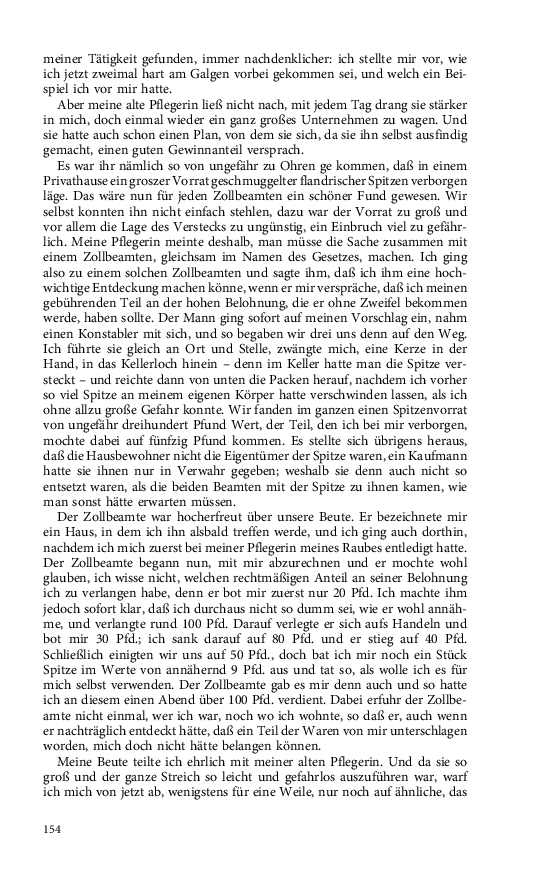 meiner Tätigkeit gefunden, immer nachdenklicher: ich stellte mir vor, wie ich jetzt zweimal hart am Galgen vorbei gekommen sei, und welch ein Beispiel ich vor mir hatte.

Aber meine alte Pflegerin ließ nicht nach, mit jedem Tag drang sie stärker in mich, doch einmal wieder ein ganz großes Unternehmen zu wagen. Und sie hatte auch schon einen Plan, von dem sie sich, da sie ihn selbst ausfindig gemacht, einen guten Gewinnanteil versprach.

Es war ihr nämlich so von ungefähr zu Ohren ge kommen, daß in einem Privathause ein groszer Vorrat geschmuggelter flandrischer Spitzen verborgen läge. Das wäre nun für jeden Zollbeamten ein schöner Fund gewesen. Wir selbst konnten ihn nicht einfach stehlen, dazu war der Vorrat zu groß und vor allem die Lage des Verstecks zu ungünstig, ein Einbruch viel zu gefährlich. Meine Pflegerin meinte deshalb, man müsse die Sache zusammen mit einem Zollbeamten, gleichsam im Namen des Gesetzes, machen. Ich ging also zu einem solchen Zollbeamten und sagte ihm, daß ich ihm eine hochwichtige Entdeckung machen könne, wenn er mir verspräche, daß ich meinen gebührenden Teil an der hohen Belohnung, die er ohne Zweifel bekommen werde, haben sollte. Der Mann ging sofort auf meinen Vorschlag ein, nahm einen Konstabler mit sich, und so begaben wir drei uns denn auf den Weg. Ich führte sie gleich an Ort und Stelle, zwängte mich, eine Kerze in der Hand, in das Kellerloch hinein – denn im Keller hatte man die Spitze versteckt – und reichte dann von unten die Packen herauf, nachdem ich vorher so viel Spitze an meinem eigenen Körper hatte verschwinden lassen, als ich ohne allzu große Gefahr konnte. Wir fanden im ganzen einen Spitzenvorrat von ungefähr dreihundert Pfund Wert, der Teil, den ich bei mir verborgen, mochte dabei auf fünfzig Pfund kommen. Es stellte sich übrigens heraus, daß die Hausbewohner nicht die Eigentümer der Spitze waren, ein Kaufmann hatte sie ihnen nur in Verwahr gegeben; weshalb sie denn auch nicht so entsetzt waren, als die beiden Beamten mit der Spitze zu ihnen kamen, wie man sonst hätte erwarten müssen.

Der Zollbeamte war hocherfreut über unsere Beute. Er bezeichnete mir ein Haus, in dem ich ihn alsbald treffen werde, und ich ging auch dorthin, nachdem ich mich zuerst bei meiner Pflegerin meines Raubes entledigt hatte. Der Zollbeamte begann nun, mit mir abzurechnen und er mochte wohl glauben, ich wisse nicht, welchen rechtmäßigen Anteil an seiner Belohnung ich zu verlangen habe, denn er bot mir zuerst nur 20 Pfd. Ich machte ihm jedoch sofort klar, daß ich durchaus nicht so dumm sei, wie er wohl annähme, und verlangte rund 100 Pfd. Darauf verlegte er sich aufs Handeln und bot mir 30 Pfd.; ich sank darauf auf 80 Pfd. und er stieg auf 40 Pfd. Schließlich einigten wir uns auf 50 Pfd., doch bat ich mir noch ein Stück Spitze im Werte von annähernd 9 Pfd. aus und tat so, als wolle ich es für mich selbst verwenden. Der Zollbeamte gab es mir denn auch und so hatte ich an diesem einen Abend über 100 Pfd. verdient. Dabei erfuhr der Zollbeamte nicht einmal, wer ich war, noch wo ich wohnte, so daß er, auch wenn er nachträglich entdeckt hätte, daß ein Teil der Waren von mir unterschlagen worden, mich doch nicht hätte belangen können.

Meine Beute teilte ich ehrlich mit meiner alten Pflegerin. Und da sie so groß und der ganze Streich so leicht und gefahrlos auszuführen war, warf ich mich von jetzt ab, wenigstens für eine Weile, nur noch auf ähnliche, das

154